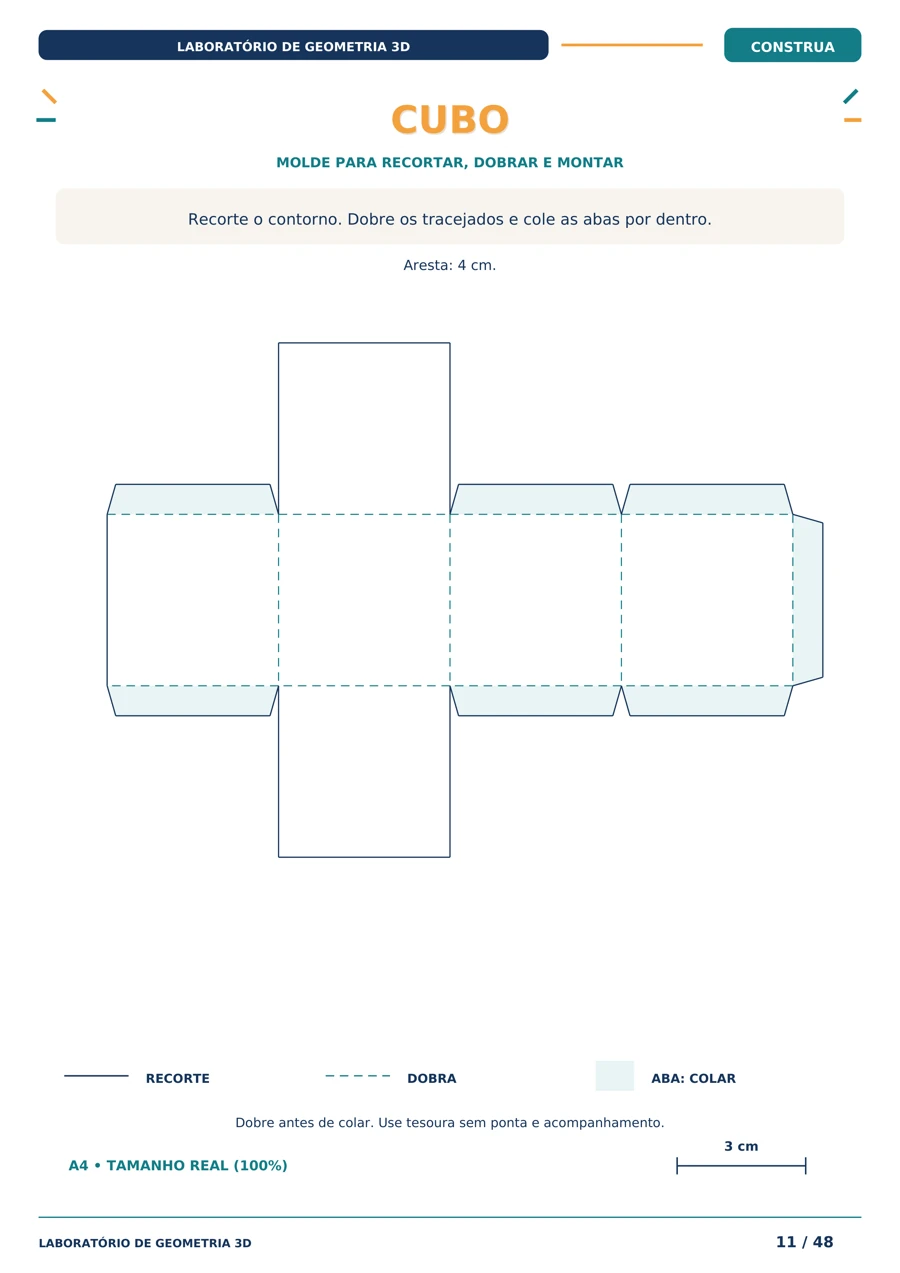 LABORATÓRIO DE GEOMETRIA 3D

CONSTRUA

CUBO

MOLDE PARA RECORTAR, DOBRAR E MONTAR

Recorte o contorno. Dobre os tracejados e cole as abas por dentro.

Aresta: 4 cm.

RECORTE

DOBRA

ABA: COLAR

Dobre antes de colar. Use tesoura sem ponta e acompanhamento.

A4 • TAMANHO REAL (100%)

3 cm

LABORATÓRIO DE GEOMETRIA 3D

11 / 48